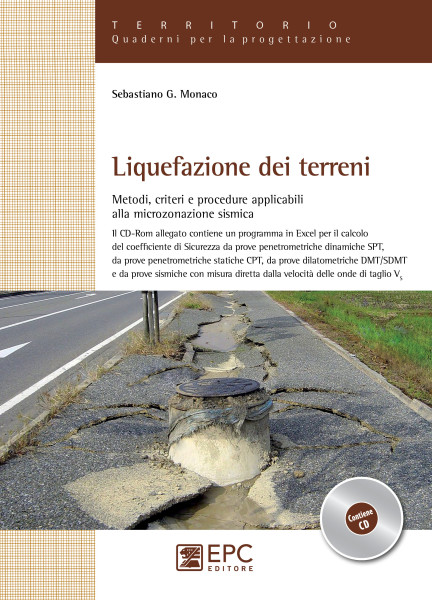 TERRITORIO
Quaderni per la progettazione

Sebastiano G. Monaco

Liquefazione dei terreni

Metodi, criteri e procedure applicabili alla microzonazione sismica

Il CD-Rom allegato contiene un programma in Excel per il calcolo del coefficiente di Sicurezza da prove penetrometriche dinamiche SPT, da prove penetrometriche statiche CPT, da prove dilatometriche DMT/SDMT e da prove sismiche con misura diretta dalla velocità delle onde di taglio $V_s$

Contiene CD

EPC EDITORE